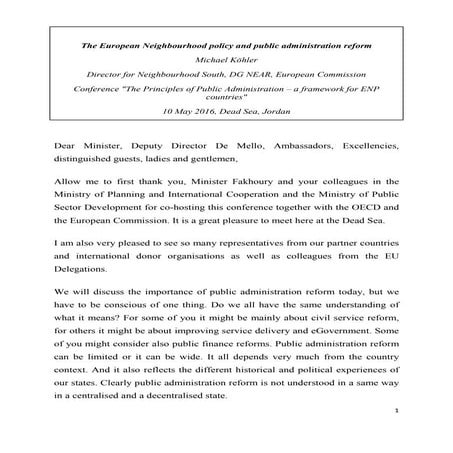 The European Neighbourhood policy and public administration reform

Michael Köhler

Director for Neighbourhood South, DG NEAR, European Commission

Conference "The Principles of Public Administration – a framework for ENP countries"

10 May 2016, Dead Sea, Jordan

Dear Minister, Deputy Director De Mello, Ambassadors, Excellencies, distinguished guests, ladies and gentlemen,

Allow me to first thank you, Minister Fakhoury and your colleagues in the Ministry of Planning and International Cooperation and the Ministry of Public Sector Development for co-hosting this conference together with the OECD and the European Commission. It is a great pleasure to meet here at the Dead Sea.

I am also very pleased to see so many representatives from our partner countries and international donor organisations as well as colleagues from the EU Delegations.

We will discuss the importance of public administration reform today, but we have to be conscious of one thing. Do we all have the same understanding of what it means? For some of you it might be mainly about civil service reform, for others it might be about improving service delivery and eGovernment. Some of you might consider also public finance reforms. Public administration reform can be limited or it can be wide. It all depends very much from the country context. And it also reflects the different historical and political experiences of our states. Clearly public administration reform is not understood in a same way in a centralised and a decentralised state.

1